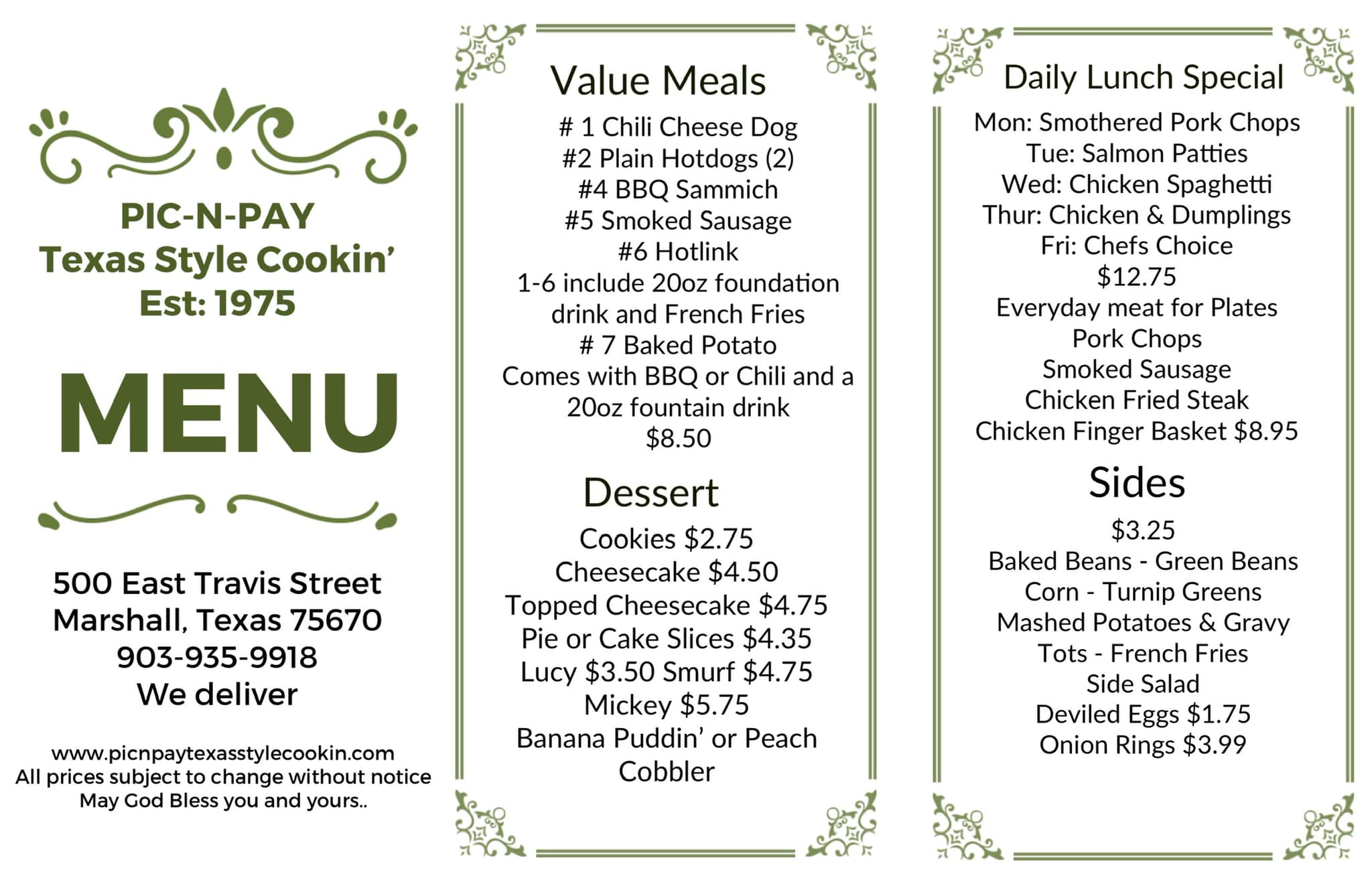 PIC-N-PAY
Texas Style Cookin'
Est: 1975

MENU

500 East Travis Street
Marshall, Texas 75670
903-935-9918
We deliver

www.picnpaytexasstylecookin.com
All prices subject to change without notice
May God Bless you and yours..

Value Meals

# 1 Chili Cheese Dog
#2 Plain Hotdogs (2)
#4 BBQ Sammich
#5 Smoked Sausage
#6 Hotlink
1-6 include 20oz foundation drink and French Fries
# 7 Baked Potato
Comes with BBQ or Chili and a 20oz fountain drink
$8.50

Dessert

Cookies $2.75
Cheesecake $4.50
Topped Cheesecake $4.75
Pie or Cake Slices $4.35
Lucy $3.50 Smurf $4.75
Mickey $5.75
Banana Puddin' or Peach Cobbler

Daily Lunch Special

Mon: Smothered Pork Chops
Tue: Salmon Patties
Wed: Chicken Spaghetti
Thur: Chicken & Dumplings
Fri: Chefs Choice
$12.75
Everyday meat for Plates
Pork Chops
Smoked Sausage
Chicken Fried Steak
Chicken Finger Basket $8.95

Sides

$3.25
Baked Beans - Green Beans
Corn - Turnip Greens
Mashed Potatoes & Gravy
Tots - French Fries
Side Salad
Deviled Eggs $1.75
Onion Rings $3.99